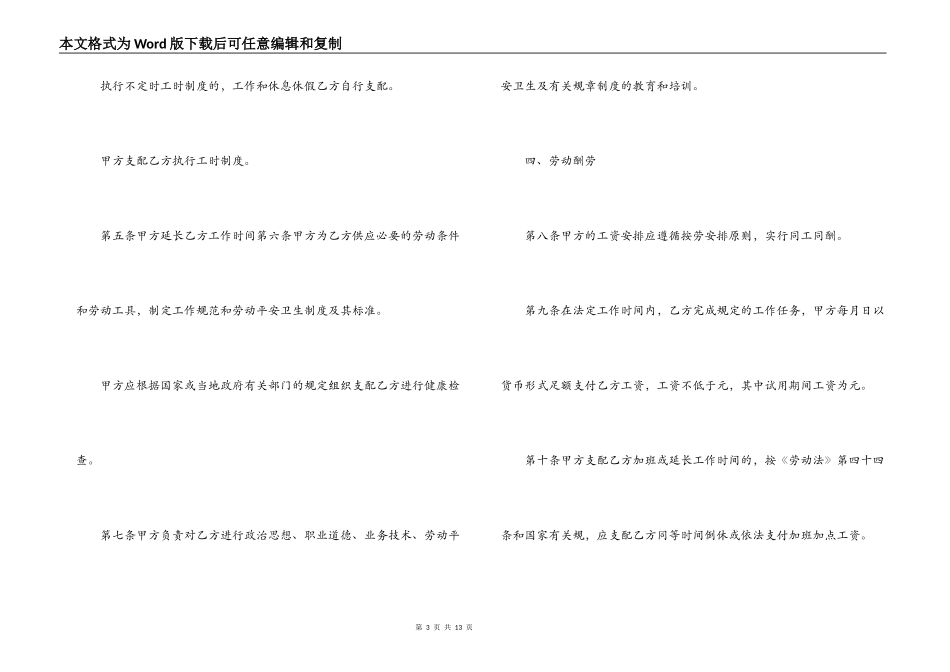 本文格式为Word版下载后可任意编辑和复制

执行不定时工时制度的，工作和休息休假乙方自行支配。

甲方支配乙方执行工时制度。

第五条甲方延长乙方工作时间第六条甲方为乙方供应必要的劳动条件和劳动工具，制定工作规范和劳动平安卫生制度及其标准。

甲方应根据国家或当地政府有关部门的规定组织支配乙方进行健康检查。

第七条甲方负责对乙方进行政治思想、职业道德、业务技术、劳动平安卫生及有关规章制度的教育和培训。

四、劳动酬劳

第八条甲方的工资安排应遵循按劳安排原则，实行同工同酬。

第九条在法定工作时间内，乙方完成规定的工作任务，甲方每月日以货币形式足额支付乙方工资，工资不低于元，其中试用期间工资为元。

第十条甲方支配乙方加班或延长工作时间的，按《劳动法》第四十四条和国家有关规，应支配乙方同等时间倒休或依法支付加班加点工资。

第 3 页 共 13 页